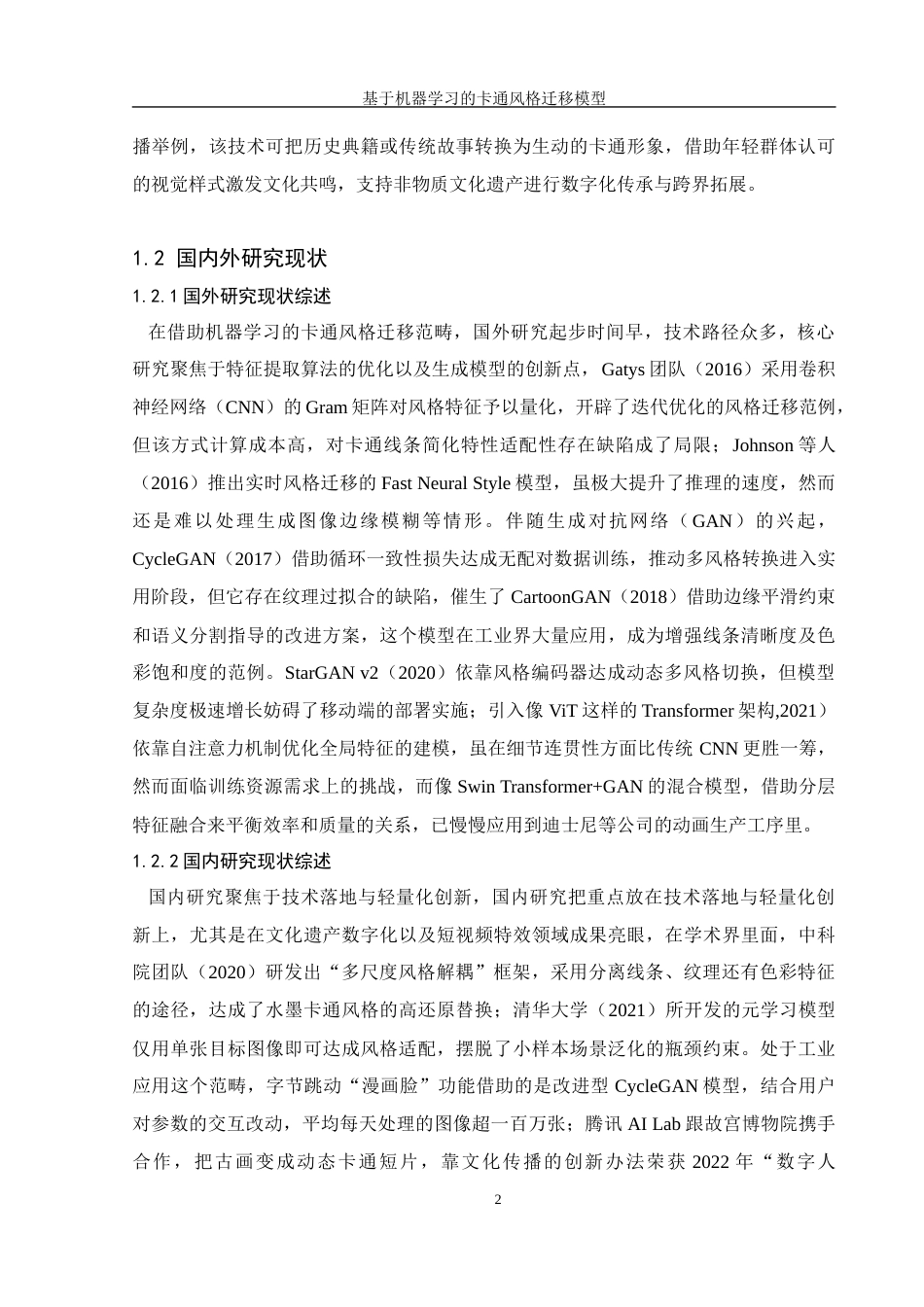 基于机器学习的卡通风格迁移模型

播举例，该技术可把历史典籍或传统故事转换为生动的卡通形象，借助年轻群体认可的视觉样式激发文化共鸣，支持非物质文化遗产进行数字化传承与跨界拓展。

1.2 国内外研究现状

1.2.1 国外研究现状综述

在借助机器学习的卡通风格迁移范畴，国外研究起步时间早，技术路径众多，核心研究聚焦于特征提取算法的优化以及生成模型的创新点，Gatys 团队（2016）采用卷积神经网络（CNN）的 Gram 矩阵对风格特征予以量化，开辟了迭代优化的风格迁移范例，但该方式计算成本高，对卡通线条简化特性适配性存在缺陷成了局限；Johnson 等人（2016）推出实时风格迁移的 Fast Neural Style 模型，虽极大提升了推理的速度，然而还是难以处理生成图像边缘模糊等情形。伴随生成对抗网络（GAN）的兴起，CycleGAN（2017）借助循环一致性损失达成无配对数据训练，推动多风格转换进入实用阶段，但它存在纹理过拟合的缺陷，催生了 CartoonGAN（2018）借助边缘平滑约束和语义分割指导的改进方案，这个模型在工业界大量应用，成为增强线条清晰度及色彩饱和度的范例。StarGAN v2（2020）依靠风格编码器达成动态多风格切换，但模型复杂度极速增长妨碍了移动端的部署实施；引入像 ViT 这样的 Transformer 架构,2021）依靠自注意力机制优化全局特征的建模，虽在细节连贯性方面比传统 CNN 更胜一筹，然而面临训练资源需求上的挑战，而像 Swin Transformer+GAN 的混合模型，借助分层特征融合来平衡效率和质量的关系，已慢慢应用到迪士尼等公司的动画生产工序里。

1.2.2 国内研究现状综述

国内研究聚焦于技术落地与轻量化创新，国内研究把重点放在技术落地与轻量化创新上，尤其是在文化遗产数字化以及短视频特效领域成果亮眼，在学术界里面，中科院团队（2020）研发出“多尺度风格解耦”框架，采用分离线条、纹理还有色彩特征的途径，达成了水墨卡通风格的高还原替换；清华大学（2021）所开发的元学习模型仅用单张目标图像即可达成风格适配，摆脱了小样本场景泛化的瓶颈约束。处于工业应用这个范畴，字节跳动“漫画脸”功能借助的是改进型 CycleGAN 模型，结合用户对参数的交互改动，平均每天处理的图像超一百万张；腾讯 AI Lab 跟故宫博物院携手合作，把古画变成动态卡通短片，靠文化传播的创新办法荣获 2022 年“数字人

2